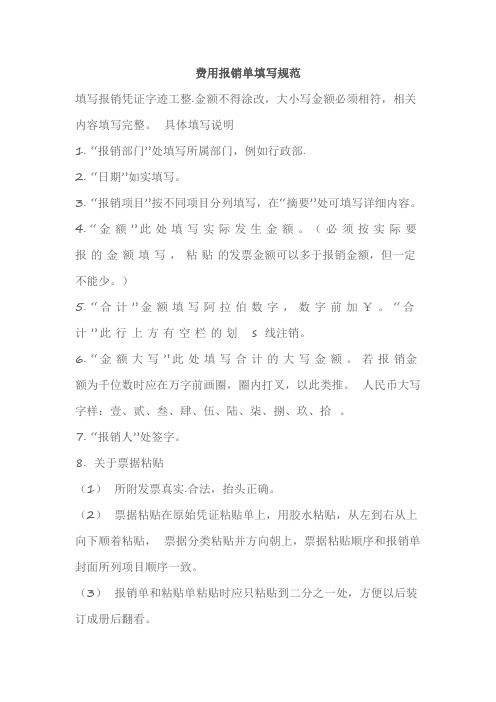 费用报销单填写规范

填写报销凭证字迹工整.金额不得涂改，大小写金额必须相符，相关内容填写完整。 具体填写说明

1. “报销部门”处填写所属部门，例如行政部.

2. “日期”如实填写。

3. “报销项目”按不同项目分列填写，在“摘要”处可填写详细内容。

4. “金额”此处填写实际发生金额。（必须按实际要报的金额填写，粘贴的发票金额可以多于报销金额，但一定不能少。）

5. “合计”金额填写阿拉伯数字，数字前加￥。“合计”此行上方有空栏的划 S 线注销。

6. “金额大写”此处填写合计的大写金额。若报销金额为千位数时应在万字前画圈，圈内打叉，以此类推。 人民币大写字样：壹、贰、叁、肆、伍、陆、柒、捌、玖、拾 。

7. “报销人”处签字。

8. 关于票据粘贴

（1） 所附发票真实.合法，抬头正确。

（2） 票据粘贴在原始凭证粘贴单上，用胶水粘贴，从左到右从上向下顺着粘贴， 票据分类粘贴并方向朝上，票据粘贴顺序和报销单封面所列项目顺序一致。

（3） 报销单和粘贴单粘贴时应只粘贴到二分之一处，方便以后装订成册后翻看。